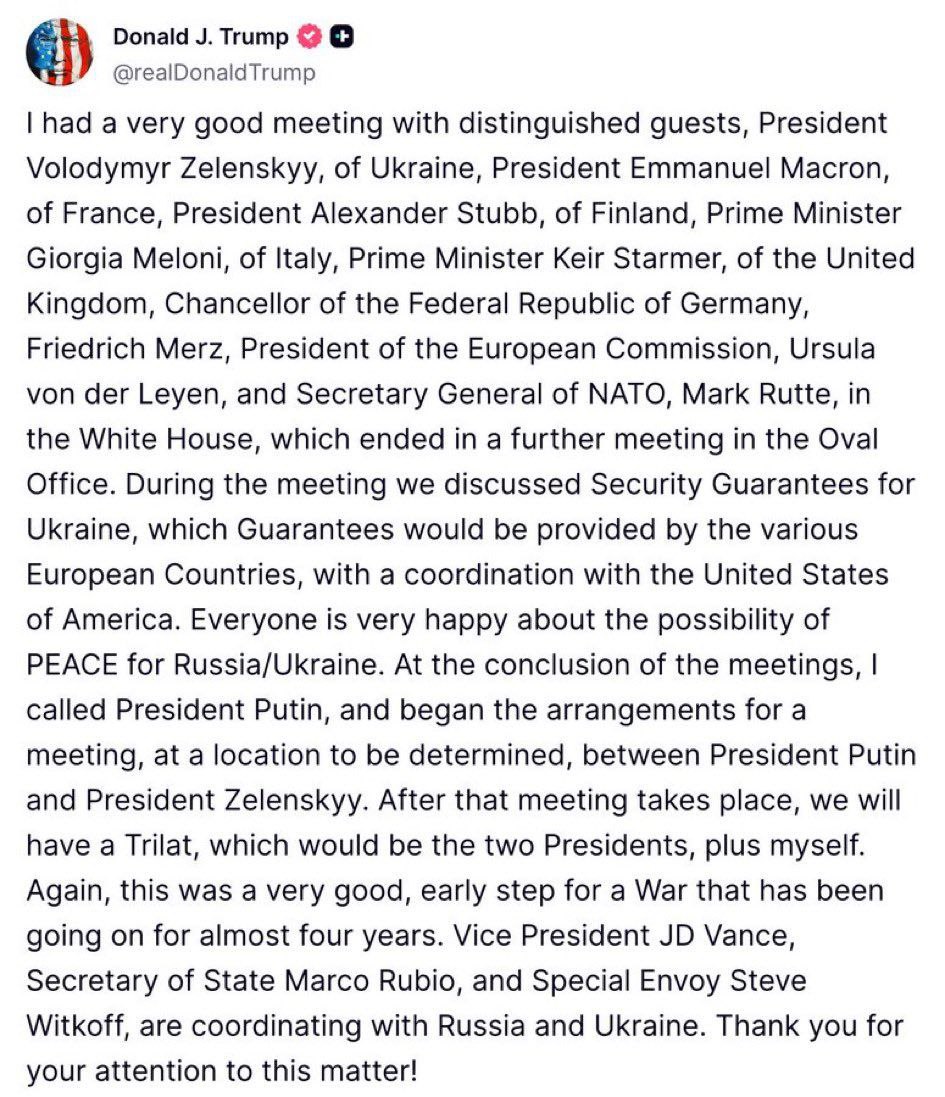 Donald J. Trump
@realDonaldTrump

I had a very good meeting with distinguished guests, President Volodymyr Zelenskyy, of Ukraine, President Emmanuel Macron, of France, President Alexander Stubb, of Finland, Prime Minister Giorgia Meloni, of Italy, Prime Minister Keir Starmer, of the United Kingdom, Chancellor of the Federal Republic of Germany, Friedrich Merz, President of the European Commission, Ursula von der Leyen, and Secretary General of NATO, Mark Rutte, in the White House, which ended in a further meeting in the Oval Office. During the meeting we discussed Security Guarantees for Ukraine, which Guarantees would be provided by the various European Countries, with a coordination with the United States of America. Everyone is very happy about the possibility of PEACE for Russia/Ukraine. At the conclusion of the meetings, I called President Putin, and began the arrangements for a meeting, at a location to be determined, between President Putin and President Zelenskyy. After that meeting takes place, we will have a Trilat, which would be the two Presidents, plus myself. Again, this was a very good, early step for a War that has been going on for almost four years. Vice President JD Vance, Secretary of State Marco Rubio, and Special Envoy Steve Witkoff, are coordinating with Russia and Ukraine. Thank you for your attention to this matter!